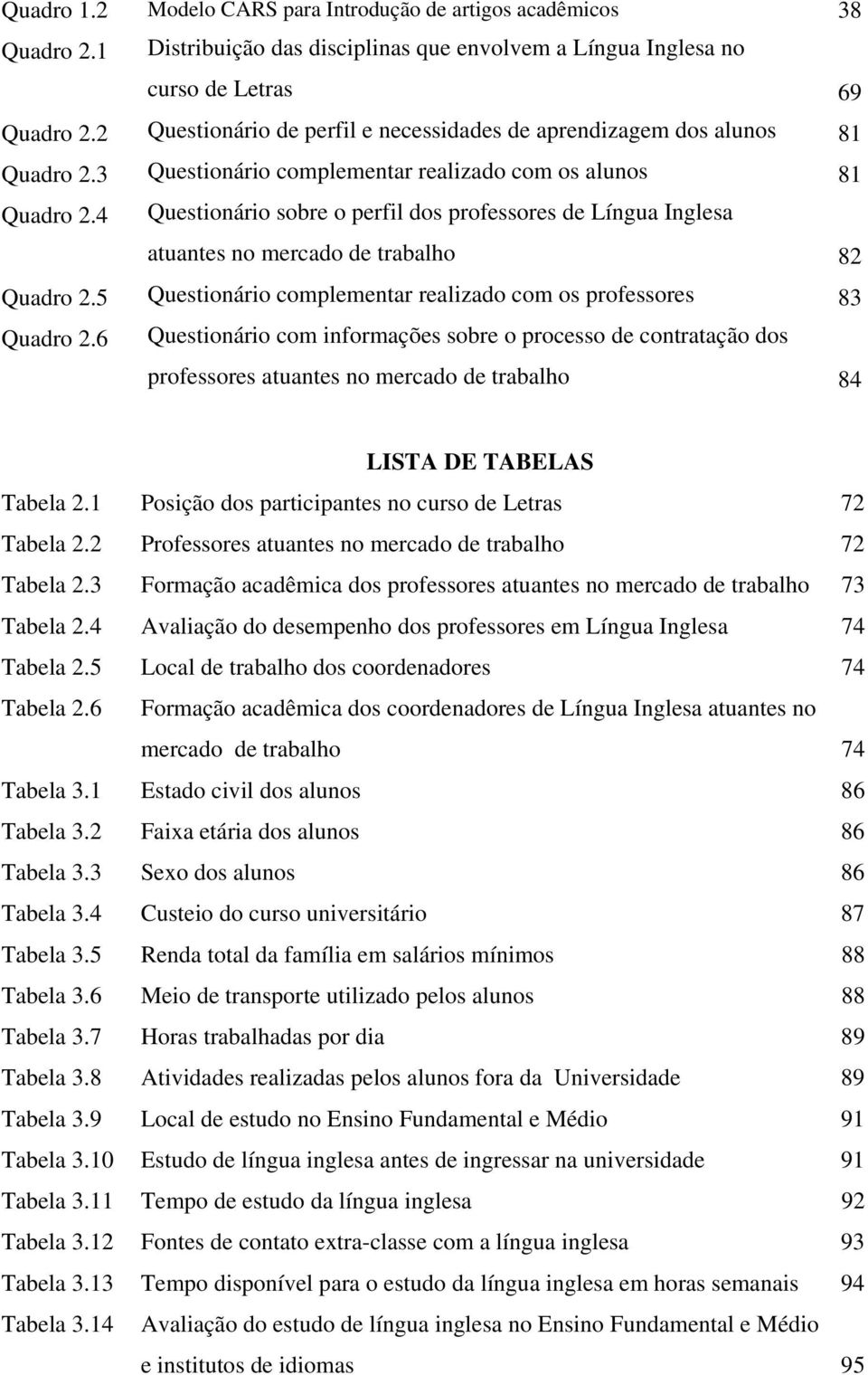 Quadro 1.2 Modelo CARS para Introdução de artigos acadêmicos 38

Quadro 2.1 Distribuição das disciplinas que envolvem a Língua Inglesa no curso de Letras 69

Quadro 2.2 Questionário de perfil e necessidades de aprendizagem dos alunos 81

Quadro 2.3 Questionário complementar realizado com os alunos 81

Quadro 2.4 Questionário sobre o perfil dos professores de Língua Inglesa atuantes no mercado de trabalho 82

Quadro 2.5 Questionário complementar realizado com os professores 83

Quadro 2.6 Questionário com informações sobre o processo de contratação dos professores atuantes no mercado de trabalho 84

LISTA DE TABELAS

Tabela 2.1 Posição dos participantes no curso de Letras 72

Tabela 2.2 Professores atuantes no mercado de trabalho 72

Tabela 2.3 Formação acadêmica dos professores atuantes no mercado de trabalho 73

Tabela 2.4 Avaliação do desempenho dos professores em Língua Inglesa 74

Tabela 2.5 Local de trabalho dos coordenadores 74

Tabela 2.6 Formação acadêmica dos coordenadores de Língua Inglesa atuantes no mercado de trabalho 74

Tabela 3.1 Estado civil dos alunos 86

Tabela 3.2 Faixa etária dos alunos 86

Tabela 3.3 Sexo dos alunos 86

Tabela 3.4 Custeio do curso universitário 87

Tabela 3.5 Renda total da família em salários mínimos 88

Tabela 3.6 Meio de transporte utilizado pelos alunos 88

Tabela 3.7 Horas trabalhadas por dia 89

Tabela 3.8 Atividades realizadas pelos alunos fora da Universidade 89

Tabela 3.9 Local de estudo no Ensino Fundamental e Médio 91

Tabela 3.10 Estudo de língua inglesa antes de ingressar na universidade 91

Tabela 3.11 Tempo de estudo da língua inglesa 92

Tabela 3.12 Fontes de contato extra-classe com a língua inglesa 93

Tabela 3.13 Tempo disponível para o estudo da língua inglesa em horas semanais 94

Tabela 3.14 Avaliação do estudo de língua inglesa no Ensino Fundamental e Médio e institutos de idiomas 95